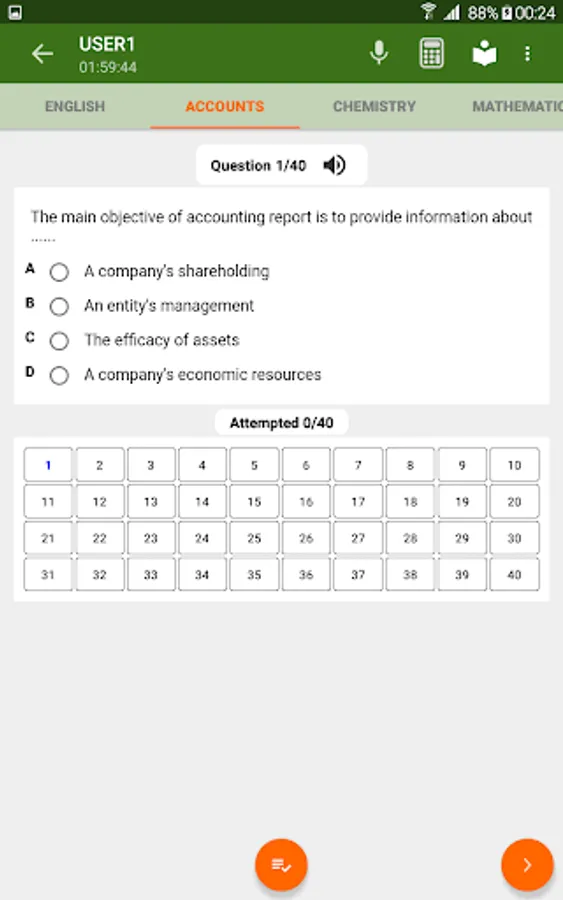 88% 00:24

USER1
01:59:44

ENGLISH ACCOUNTS CHEMISTRY MATHEMATIC

Question 1/40

The main objective of accounting report is to provide information about ......

A A company's shareholding
B An entity's management
C The efficacy of assets
D A company's economic resources

Attempted 0/40

| 1 | 2 | 3 | 4 | 5 | 6 | 7 | 8 | 9 | 10 |
|---|---|---|---|---|---|---|---|---|---|
| 11 | 12 | 13 | 14 | 15 | 16 | 17 | 18 | 19 | 20 |
| 21 | 22 | 23 | 24 | 25 | 26 | 27 | 28 | 29 | 30 |
| 31 | 32 | 33 | 34 | 35 | 36 | 37 | 38 | 39 | 40 |